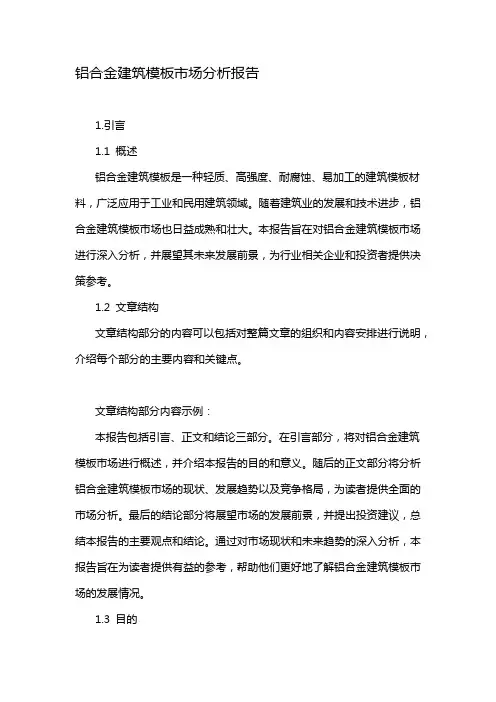 铝合金建筑模板市场分析报告

1.引言

1.1 概述

铝合金建筑模板是一种轻质、高强度、耐腐蚀、易加工的建筑模板材料，广泛应用于工业和民用建筑领域。随着建筑业的发展和技术进步，铝合金建筑模板市场也日益成熟和壮大。本报告旨在对铝合金建筑模板市场进行深入分析，并展望其未来发展前景，为行业相关企业和投资者提供决策参考。

1.2 文章结构

文章结构部分的内容可以包括对整篇文章的组织和内容安排进行说明，介绍每个部分的主要内容和关键点。

文章结构部分内容示例：

本报告包括引言、正文和结论三部分。在引言部分，将对铝合金建筑模板市场进行概述，并介绍本报告的目的和意义。随后的正文部分将分析铝合金建筑模板市场的现状、发展趋势以及竞争格局，为读者提供全面的市场分析。最后的结论部分将展望市场的发展前景，并提出投资建议，总结本报告的主要观点和结论。通过对市场现状和未来趋势的深入分析，本报告旨在为读者提供有益的参考，帮助他们更好地了解铝合金建筑模板市场的发展情况。

1.3 目的